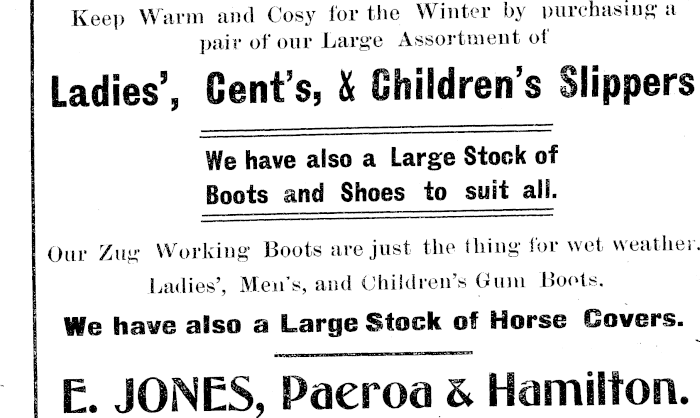 Keep Warm and Cosy for the Winter by purchasing a pair of our Large Assortment of

Ladies', Cent's, & Children's Slippers

We have also a Large Stock of Boots and Shoes to suit all.

Our Zug Working Boots are just the thing for wet weather. Ladies', Men's, and Children's Gum Boots.

We have also a Large Stock of Horse Covers.

E. JONES, Paeroa & Hamilton.